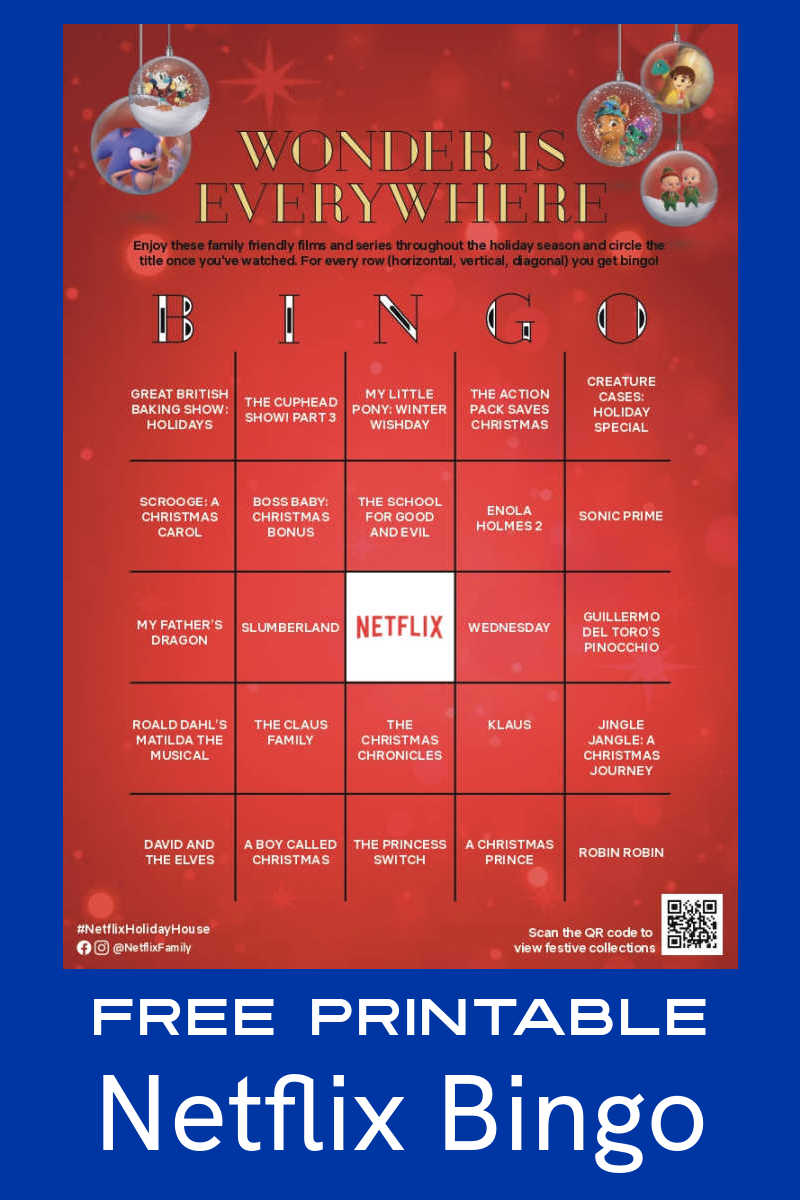 WONDER IS EVERYWHERE

Enjoy these family friendly films and series throughout the holiday season and circle the title once you've watched. For every row (horizontal, vertical, diagonal) you get bingo!

| B | I | N | G | O |
|---|---|---|---|---|
| GREAT BRITISH BAKING SHOW: HOLIDAYS | THE CUPHEAD SHOW! PART 3 | MY LITTLE PONY: WINTER WISHDAY | THE ACTION PACK SAVES CHRISTMAS | CREATURE CASES: HOLIDAY SPECIAL |
| SCROOGE: A CHRISTMAS CAROL | BOSS BABY: CHRISTMAS BONUS | THE SCHOOL FOR GOOD AND EVIL | ENOLA HOLMES 2 | SONIC PRIME |
| MY FATHER'S DRAGON | SLUMBERLAND | NETFLIX | WEDNESDAY | GUILLERMO DEL TORO'S PINOCCHIO |
| ROALD DAHL'S MATILDA THE MUSICAL | THE CLAUS FAMILY | THE CHRISTMAS CHRONICLES | KLAUS | JINGLE JANGLE: A CHRISTMAS JOURNEY |
| DAVID AND THE ELVES | A BOY CALLED CHRISTMAS | THE PRINCESS SWITCH | A CHRISTMAS PRINCE | ROBIN ROBIN |

#NetflixHolidayHouse
@NetflixFamily

Scan the QR code to view festive collections

FREE PRINTABLE

Netflix Bingo